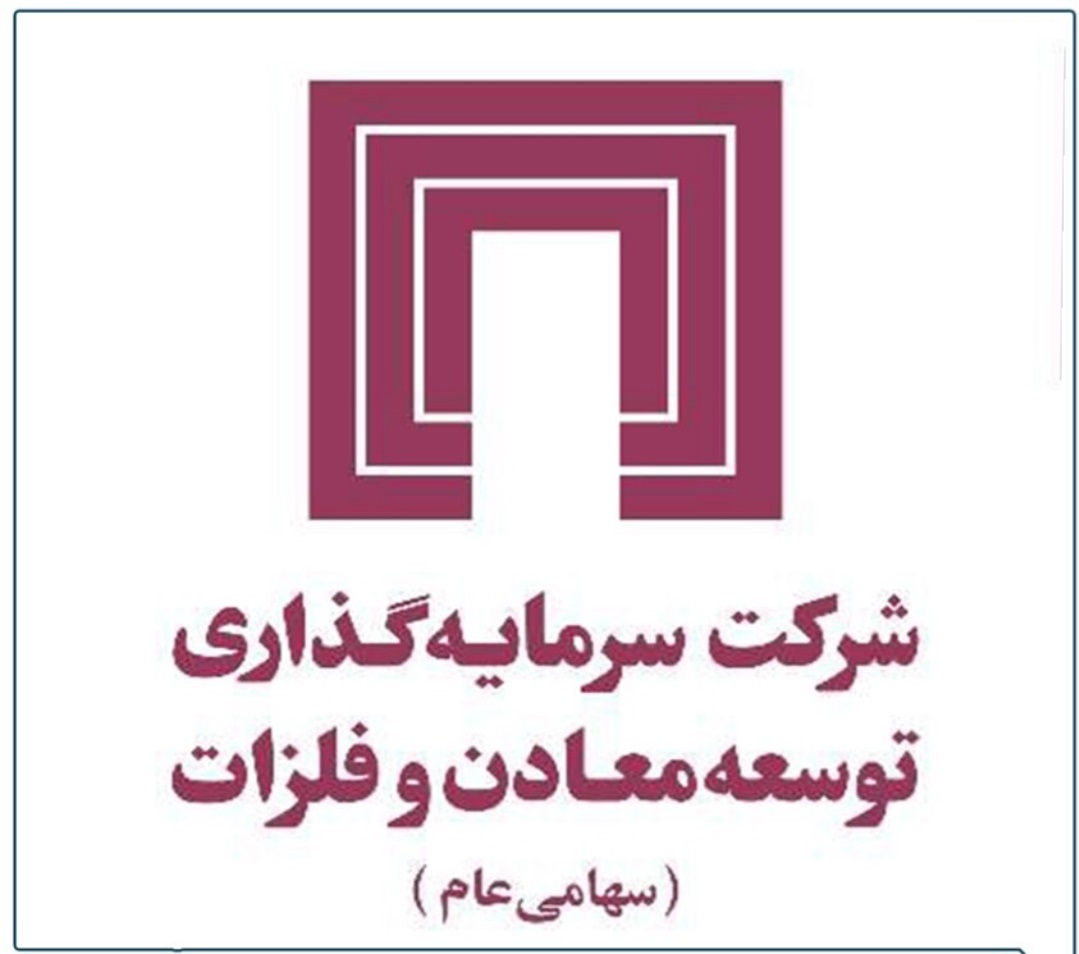 شرکت سرمایه‌گذاری
توسعه معادن و فلزات
(سهامی عام)